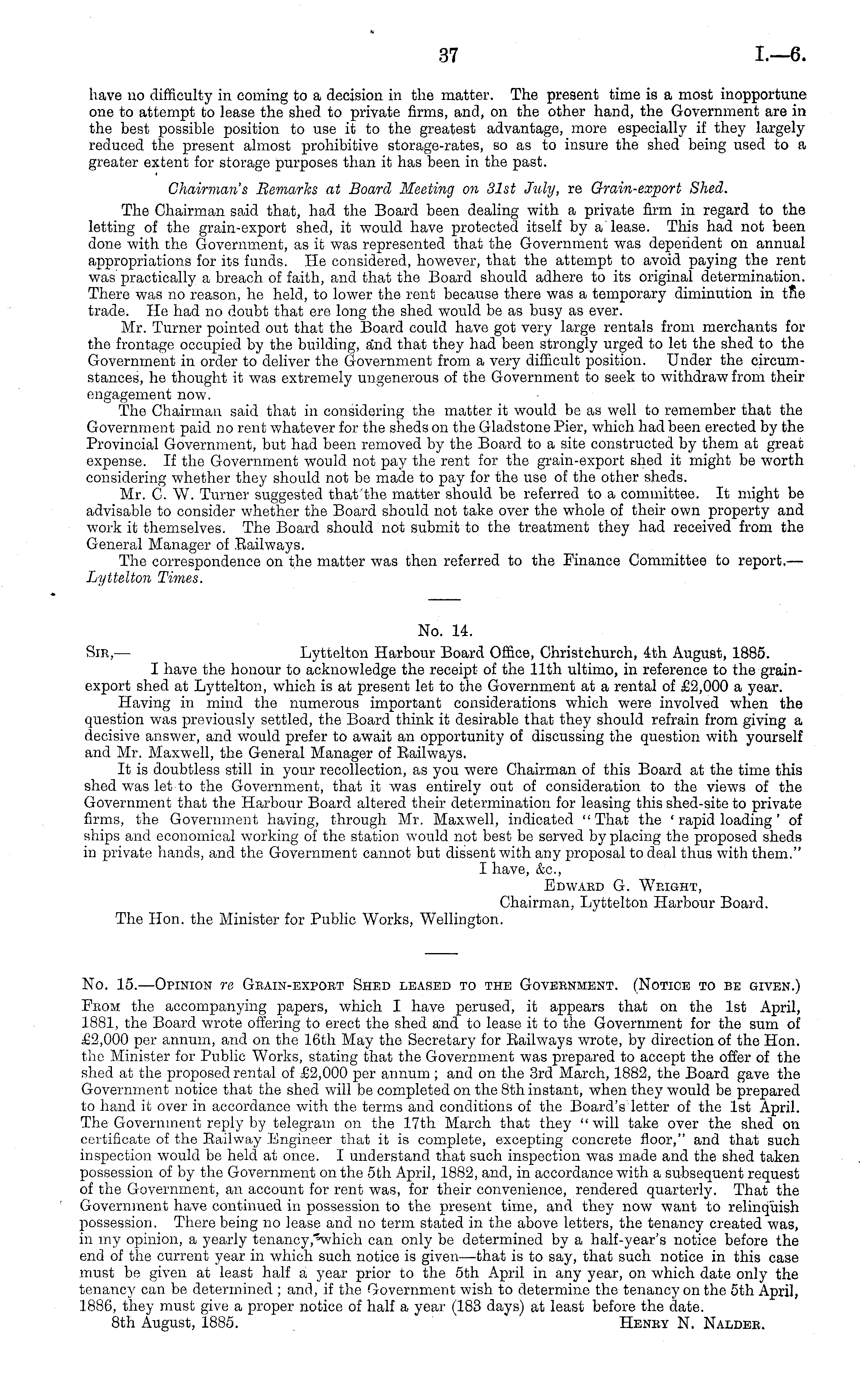 37 I.—6.

have no difficulty in coming to a decision in the matter. The present time is a most inopportune one to attempt to lease the shed to private firms, and, on the other hand, the Government are in the best possible position to use it to the greatest advantage, more especially if they largely reduced the present almost prohibitive storage-rates, so as to insure the shed being used to a greater extent for storage purposes than it has been in the past.

Chairman's Remarks at Board Meeting on 31st July, re Grain-export Shed.

The Chairman said that, had the Board been dealing with a private firm in regard to the letting of the grain-export shed, it would have protected itself by a lease. This had not been done with the Government, as it was represented that the Government was dependent on annual appropriations for its funds. He considered, however, that the attempt to avoid paying the rent was practically a breach of faith, and that the Board should adhere to its original determination. There was no reason, he held, to lower the rent because there was a temporary diminution in the trade. He had no doubt that ere long the shed would be as busy as ever.

Mr. Turner pointed out that the Board could have got very large rentals from merchants for the frontage occupied by the building, and that they had been strongly urged to let the shed to the Government in order to deliver the Government from a very difficult position. Under the circumstances, he thought it was extremely ungenerous of the Government to seek to withdraw from their engagement now.

The Chairman said that in considering the matter it would be as well to remember that the Government paid no rent whatever for the sheds on the Gladstone Pier, which had been erected by the Provincial Government, but had been removed by the Board to a site constructed by them at great expense. If the Government would not pay the rent for the grain-export shed it might be worth considering whether they should not be made to pay for the use of the other sheds.

Mr. C. W. Turner suggested that the matter should be referred to a committee. It might be advisable to consider whether the Board should not take over the whole of their own property and work it themselves. The Board should not submit to the treatment they had received from the General Manager of Railways.

The correspondence on the matter was then referred to the Finance Committee to report.—Lyttelton Times.

No. 14.

Sir,— Lyttelton Harbour Board Office, Christchurch, 4th August, 1885.

I have the honour to acknowledge the receipt of the 11th ultimo, in reference to the grain-export shed at Lyttelton, which is at present let to the Government at a rental of £2,000 a year.

Having in mind the numerous important considerations which were involved when the question was previously settled, the Board think it desirable that they should refrain from giving a decisive answer, and would prefer to await an opportunity of discussing the question with yourself and Mr. Maxwell, the General Manager of Railways.

It is doubtless still in your recollection, as you were Chairman of this Board at the time this shed was let to the Government, that it was entirely out of consideration to the views of the Government that the Harbour Board altered their determination for leasing this shed-site to private firms, the Government having, through Mr. Maxwell, indicated "That the 'rapid loading' of ships and economical working of the station would not best be served by placing the proposed sheds in private hands, and the Government cannot but dissent with any proposal to deal thus with them."

I have, &c.,
Edward G. Wright,
Chairman, Lyttelton Harbour Board.

The Hon. the Minister for Public Works, Wellington.

No. 15.—Opinion re Grain-export Shed leased to the Government. (Notice to be given.)

From the accompanying papers, which I have perused, it appears that on the 1st April, 1881, the Board wrote offering to erect the shed and to lease it to the Government for the sum of £2,000 per annum, and on the 16th May the Secretary for Railways wrote, by direction of the Hon. the Minister for Public Works, stating that the Government was prepared to accept the offer of the shed at the proposed rental of £2,000 per annum; and on the 3rd March, 1882, the Board gave the Government notice that the shed will be completed on the 8th instant, when they would be prepared to hand it over in accordance with the terms and conditions of the Board's letter of the 1st April. The Government reply by telegram on the 17th March that they "will take over the shed on certificate of the Railway Engineer that it is complete, excepting concrete floor," and that such inspection would be held at once. I understand that such inspection was made and the shed taken possession of by the Government on the 5th April, 1882, and, in accordance with a subsequent request of the Government, an account for rent was, for their convenience, rendered quarterly. That the Government have continued in possession to the present time, and they now want to relinquish possession. There being no lease and no term stated in the above letters, the tenancy created was, in my opinion, a yearly tenancy, which can only be determined by a half-year's notice before the end of the current year in which such notice is given—that is to say, that such notice in this case must be given at least half a year prior to the 5th April in any year, on which date only the tenancy can be determined; and, if the Government wish to determine the tenancy on the 5th April, 1886, they must give a proper notice of half a year (183 days) at least before the date.

8th August, 1885. Henry N. Nalder.